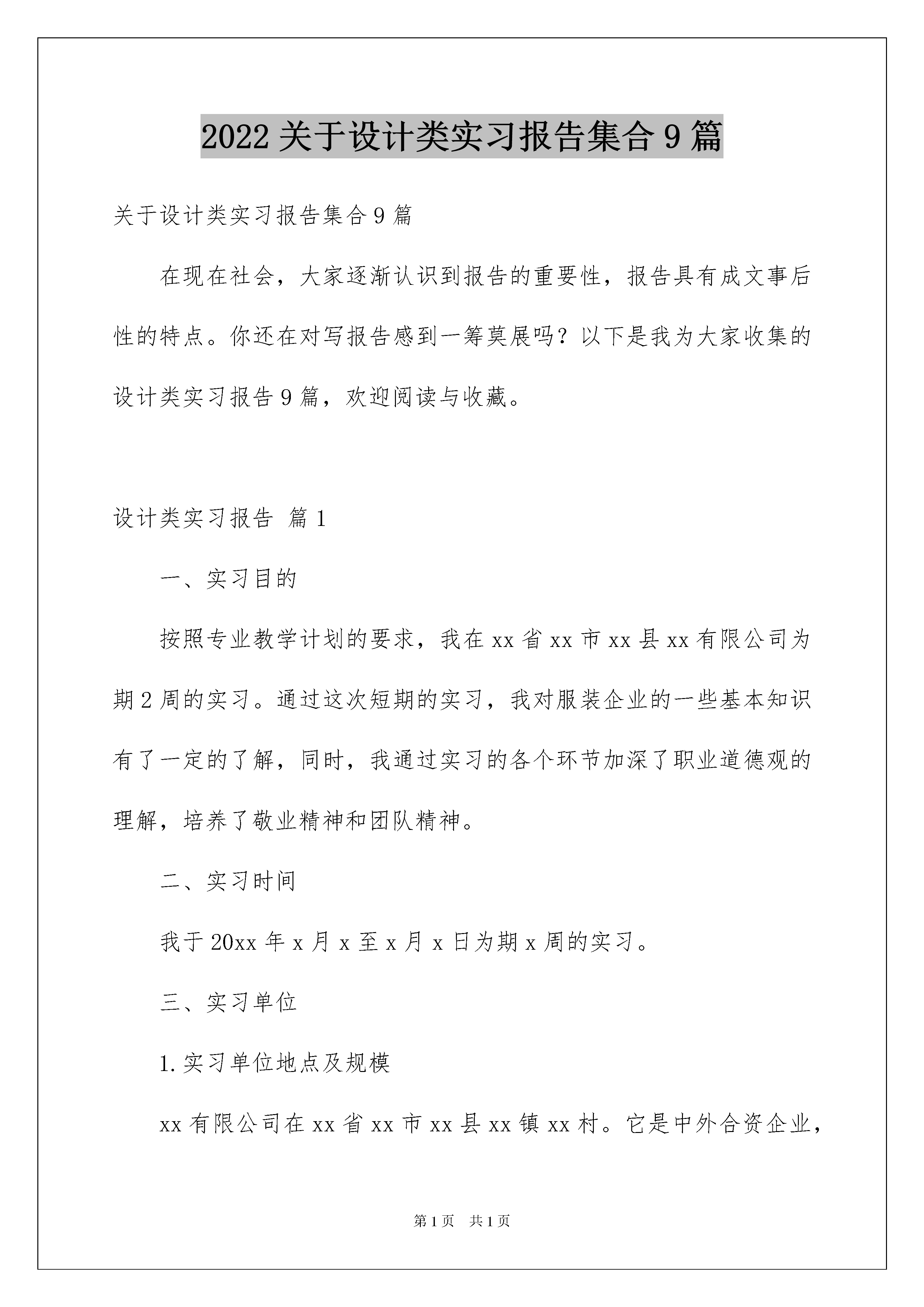 2022 关于设计类实习报告集合 9 篇

关于设计类实习报告集合 9 篇

在现在社会，大家逐渐认识到报告的重要性，报告具有成文事后性的特点。你还在对写报告感到一筹莫展吗？以下是我为大家收集的设计类实习报告 9 篇，欢迎阅读与收藏。

设计类实习报告 篇 1

一、实习目的

按照专业教学计划的要求，我在 xx 省 xx 市 xx 县 xx 有限公司为期 2 周的实习。通过这次短期的实习，我对服装企业的一些基本知识有了一定的了解，同时，我通过实习的各个环节加深了职业道德观的理解，培养了敬业精神和团队精神。

二、实习时间

我于 20xx 年 x 月 x 至 x 月 x 日为期 x 周的实习。

三、实习单位

1.实习单位地点及规模

xx 有限公司在 xx 省 xx 市 xx 县 xx 镇 xx 村。它是中外合资企业，

第 1 页 共 1 页